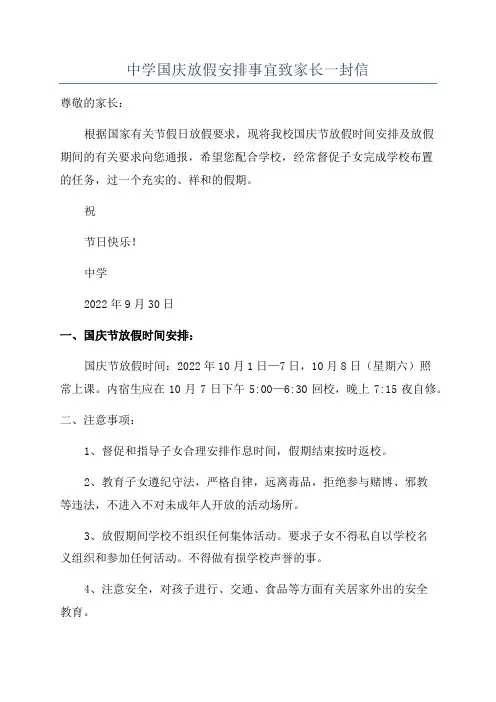 中学国庆放假安排事宜致家长一封信

尊敬的家长：

根据国家有关节假日放假要求，现将我校国庆节放假时间安排及放假期间的有关要求向您通报，希望您配合学校，经常督促子女完成学校布置的任务，过一个充实的、祥和的假期。

祝

节日快乐！

中学

2022年9月30日

一、国庆节放假时间安排：

国庆节放假时间：2022年10月1日—7日，10月8日（星期六）照常上课。内宿生应在10月7日下午5:00—6:30回校，晚上7:15夜自修。

二、注意事项：

1、督促和指导子女合理安排作息时间，假期结束按时返校。

2、教育子女遵纪守法，严格自律，远离毒品，拒绝参与赌博、邪教等违法，不进入不对未成年人开放的活动场所。

3、放假期间学校不组织任何集体活动。要求子女不得私自以学校名义组织和参加任何活动。不得做有损学校声誉的事。

4、注意安全，对孩子进行、交通、食品等方面有关居家外出的安全教育。